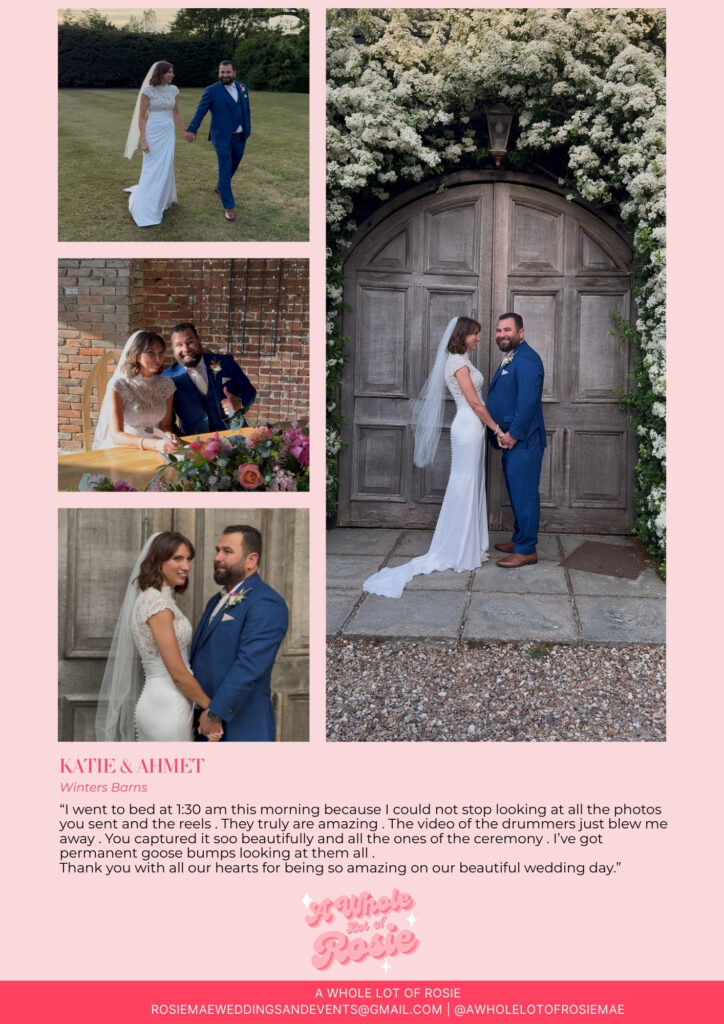 KATIE & AHMET

Winters Barns

"I went to bed at 1:30 am this morning because I could not stop looking at all the photos you sent and the reels . They truly are amazing . The video of the drummers just blew me away . You captured it soo beautifully and all the ones of the ceremony . I've got permanent goose bumps looking at them all .
Thank you with all our hearts for being so amazing on our beautiful wedding day."

A Whole Lot of Rosie

A WHOLE LOT OF ROSIE
ROSIEMAEWEDDINGSANDEVENTS@GMAIL.COM | @AWHOLELOTOFROSIEMAE